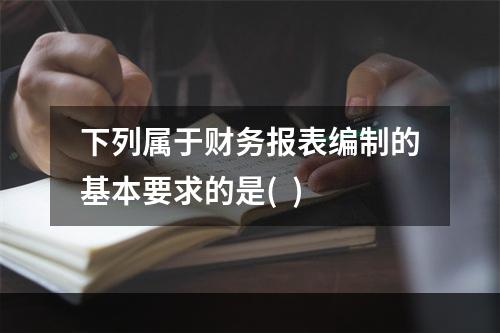 下列属于财务报表编制的基本要求的是( )